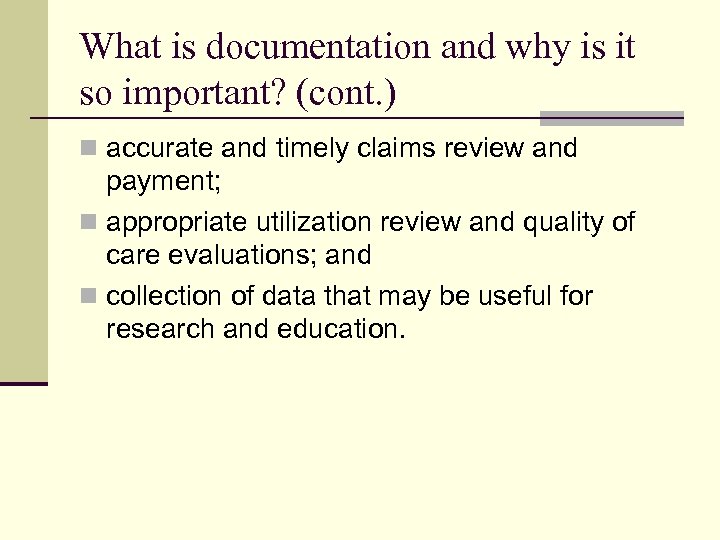 What is documentation and why is it so important? (cont.)

• accurate and timely claims review and payment;
• appropriate utilization review and quality of care evaluations; and
• collection of data that may be useful for research and education.